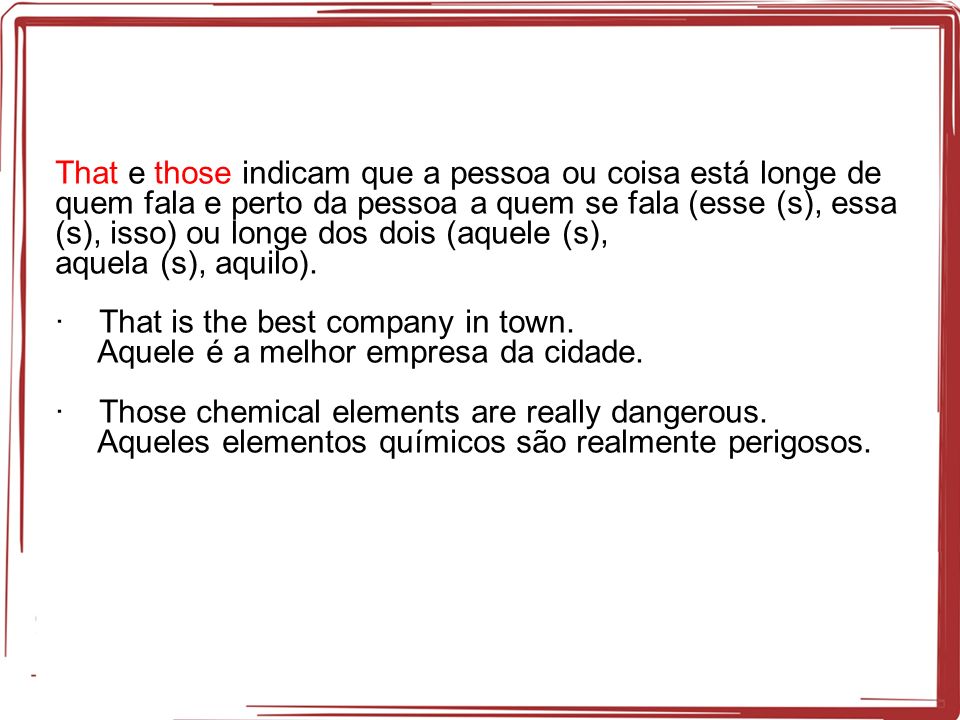 That e those indicam que a pessoa ou coisa está longe de quem fala e perto da pessoa a quem se fala (esse (s), essa (s), isso) ou longe dos dois (aquele (s), aquela (s), aquilo).

· That is the best company in town.
Aquele é a melhor empresa da cidade.

· Those chemical elements are really dangerous.
Aqueles elementos químicos são realmente perigosos.